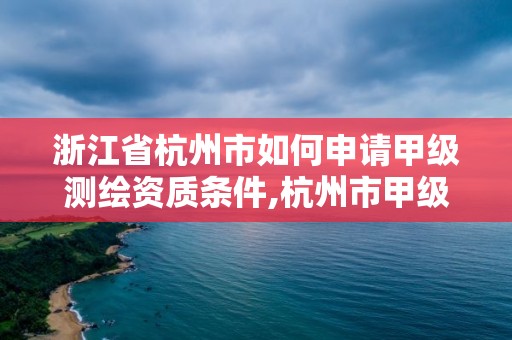 浙江省杭州市如何申请甲级测绘资质条件,杭州市甲级